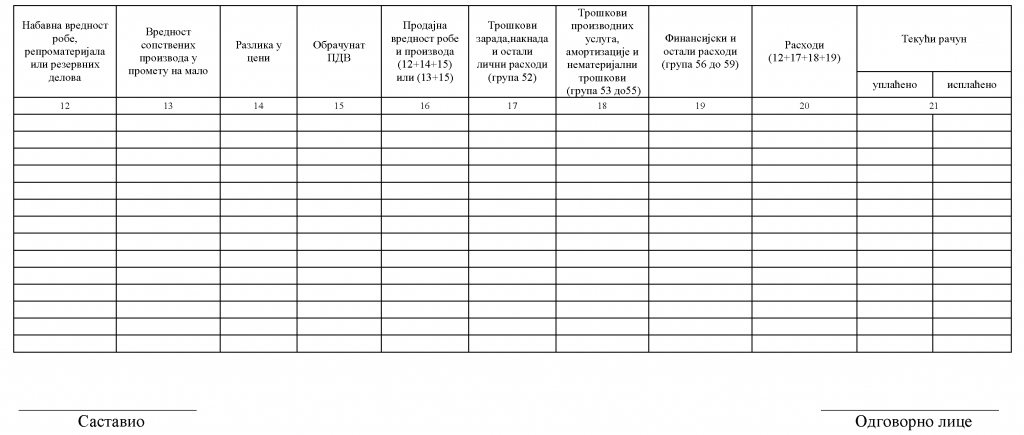 | Набавна вредност робе, репроматеријала или резервних делова | Вредност сопствених производа у промету на мало | Разлика у цени | Обрачунат ПДВ | Продајна вредност робе и производа (12+14+15) или (13+15) | Трошкови зарада,накнада и остали лични расходи (група 52) | Трошкови производних услуга, амортизације и нематеријални трошкови (група 53 до55) | Финансијски и остали расходи (група 56 до 59) | Расходи (12+17+18+19) | Текући рачун уплаћено | Текући рачун исплаћено |
|---|---|---|---|---|---|---|---|---|---|---|
| 12 | 13 | 14 | 15 | 16 | 17 | 18 | 19 | 20 | 21 | |
| | | | | | | | | | | |
| | | | | | | | | | | |
| | | | | | | | | | | |
| | | | | | | | | | | |
| | | | | | | | | | | |
| | | | | | | | | | | |
| | | | | | | | | | | |
| | | | | | | | | | | |
| | | | | | | | | | | |
| | | | | | | | | | | |
| | | | | | | | | | | |
| | | | | | | | | | | |
| | | | | | | | | | | |
| | | | | | | | | | | |

Саставио

Одговорно лице